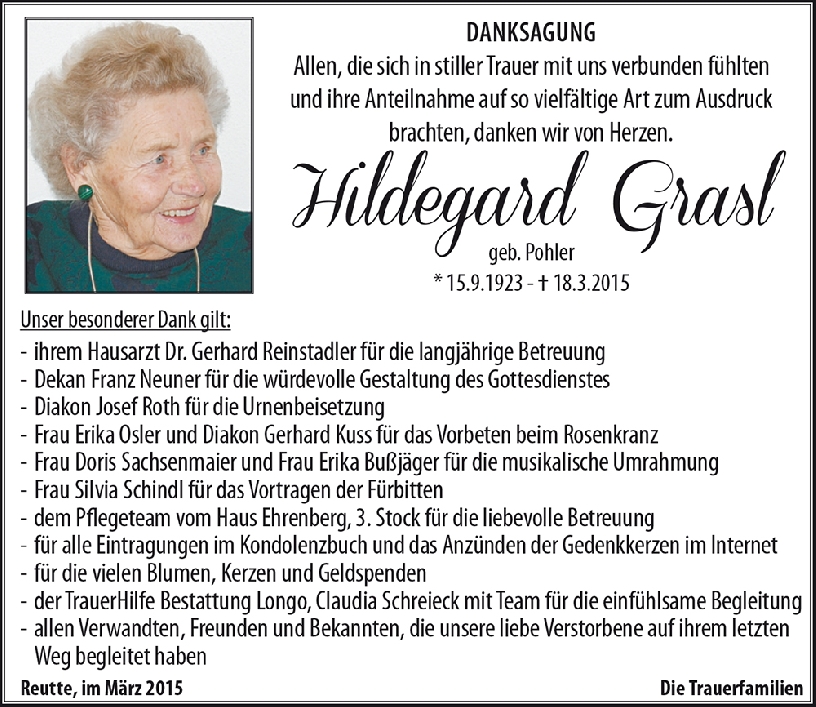 DANKSAGUNG

Allen, die sich in stiller Trauer mit uns verbunden fühlten und ihre Anteilnahme auf so vielfältige Art zum Ausdruck brachten, danken wir von Herzen.

Hildegard Grasl

geb. Pohler

* 15.9.1923 - † 18.3.2015

Unser besonderer Dank gilt:

- ihrem Hausarzt Dr. Gerhard Reinstadler für die langjährige Betreuung
- Dekan Franz Neuner für die würdevolle Gestaltung des Gottesdienstes
- Diakon Josef Roth für die Urnenbeisetzung
- Frau Erika Osler und Diakon Gerhard Kuss für das Vorbeten beim Rosenkranz
- Frau Doris Sachsenmaier und Frau Erika Bußjäger für die musikalische Umrahmung
- Frau Silvia Schindl für das Vortragen der Fürbitten
- dem Pflegeteam vom Haus Ehrenberg, 3. Stock für die liebevolle Betreuung
- für alle Eintragungen im Kondolenzbuch und das Anzünden der Gedenkkerzen im Internet
- für die vielen Blumen, Kerzen und Geldspenden
- der TrauerHilfe Bestattung Longo, Claudia Schreieck mit Team für die einfühlsame Begleitung
- allen Verwandten, Freunden und Bekannten, die unsere liebe Verstorbene auf ihrem letzten Weg begleitet haben

Reutte, im März 2015

Die Trauerfamilien